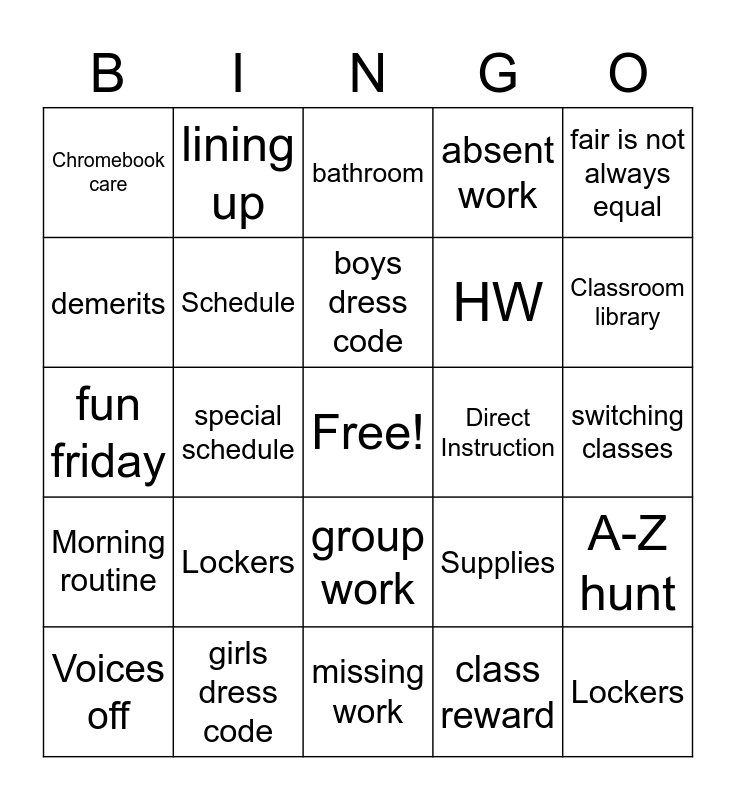 | B | I | N | G | O |
|---|---|---|---|---|
| Chromebook care | lining up | bathroom | absent work | fair is not always equal |
| demerits | Schedule | boys dress code | HW | Classroom library |
| fun friday | special schedule | Free! | Direct Instruction | switching classes |
| Morning routine | Lockers | group work | Supplies | A-Z hunt |
| Voices off | girls dress code | missing work | class reward | Lockers |